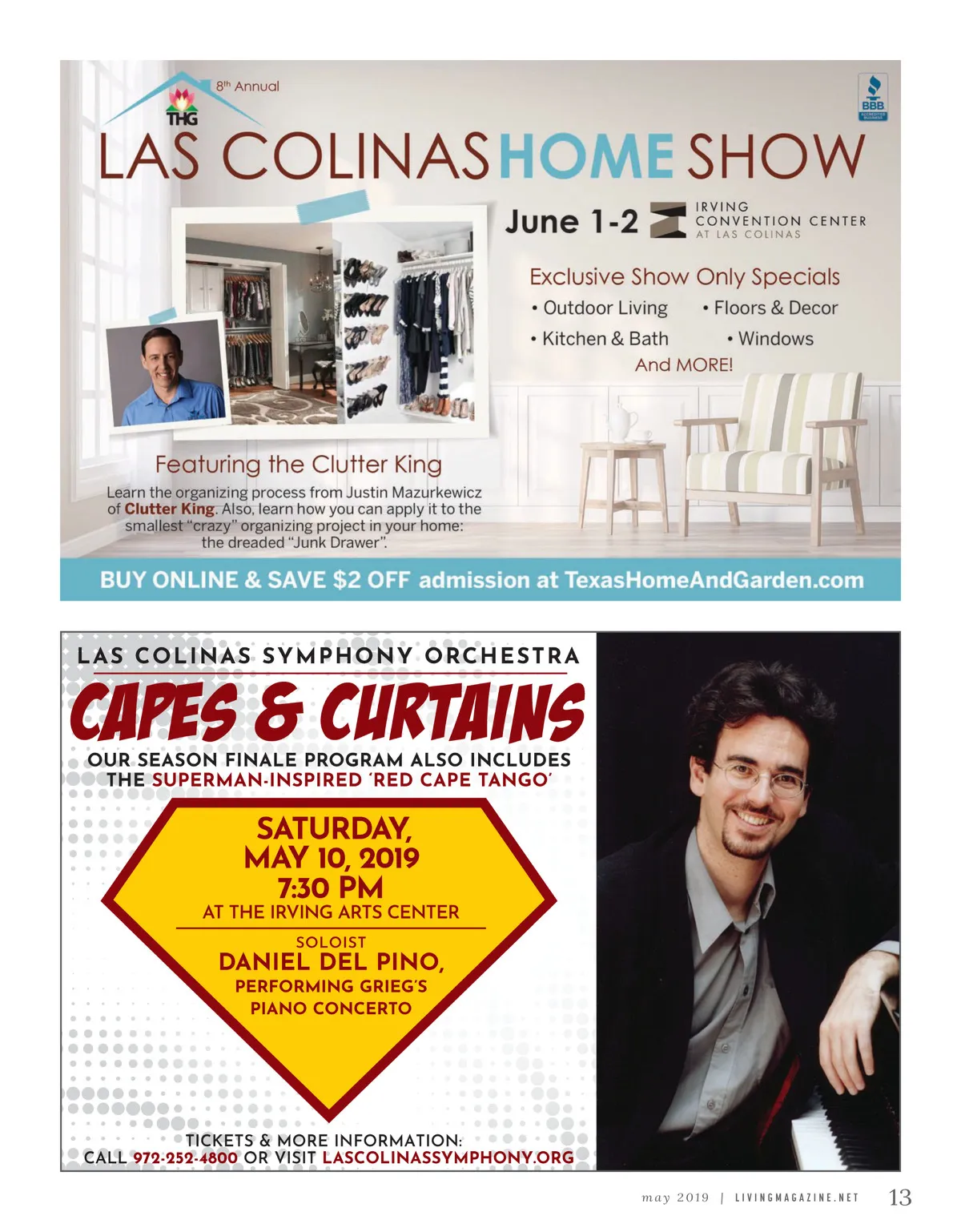 8th Annual

THG

BBB

LAS COLINAS HOME SHOW

June 1-2

IRVING CONVENTION CENTER AT LAS COLINAS

Exclusive Show Only Specials

• Outdoor Living
• Floors & Decor
• Kitchen & Bath
• Windows

And MORE!

Featuring the Clutter King

Learn the organizing process from Justin Mazurkewicz of Clutter King. Also, learn how you can apply it to the smallest "crazy" organizing project in your home: the dreaded "Junk Drawer".

BUY ONLINE & SAVE $2 OFF admission at TexasHomeAndGarden.com

LAS COLINAS SYMPHONY ORCHESTRA

CAPES & CURTAINS

OUR SEASON FINALE PROGRAM ALSO INCLUDES THE SUPERMAN-INSPIRED 'RED CAPE TANGO'

SATURDAY, MAY 10, 2019 7:30 PM
AT THE IRVING ARTS CENTER

SOLOIST
DANIEL DEL PINO,
PERFORMING GRIEG'S PIANO CONCERTO

TICKETS & MORE INFORMATION:
CALL 972-252-4800 OR VISIT LASCOLINASSYMPHONY.ORG

may 2019 | LIVINGMAGAZINE.NET 13